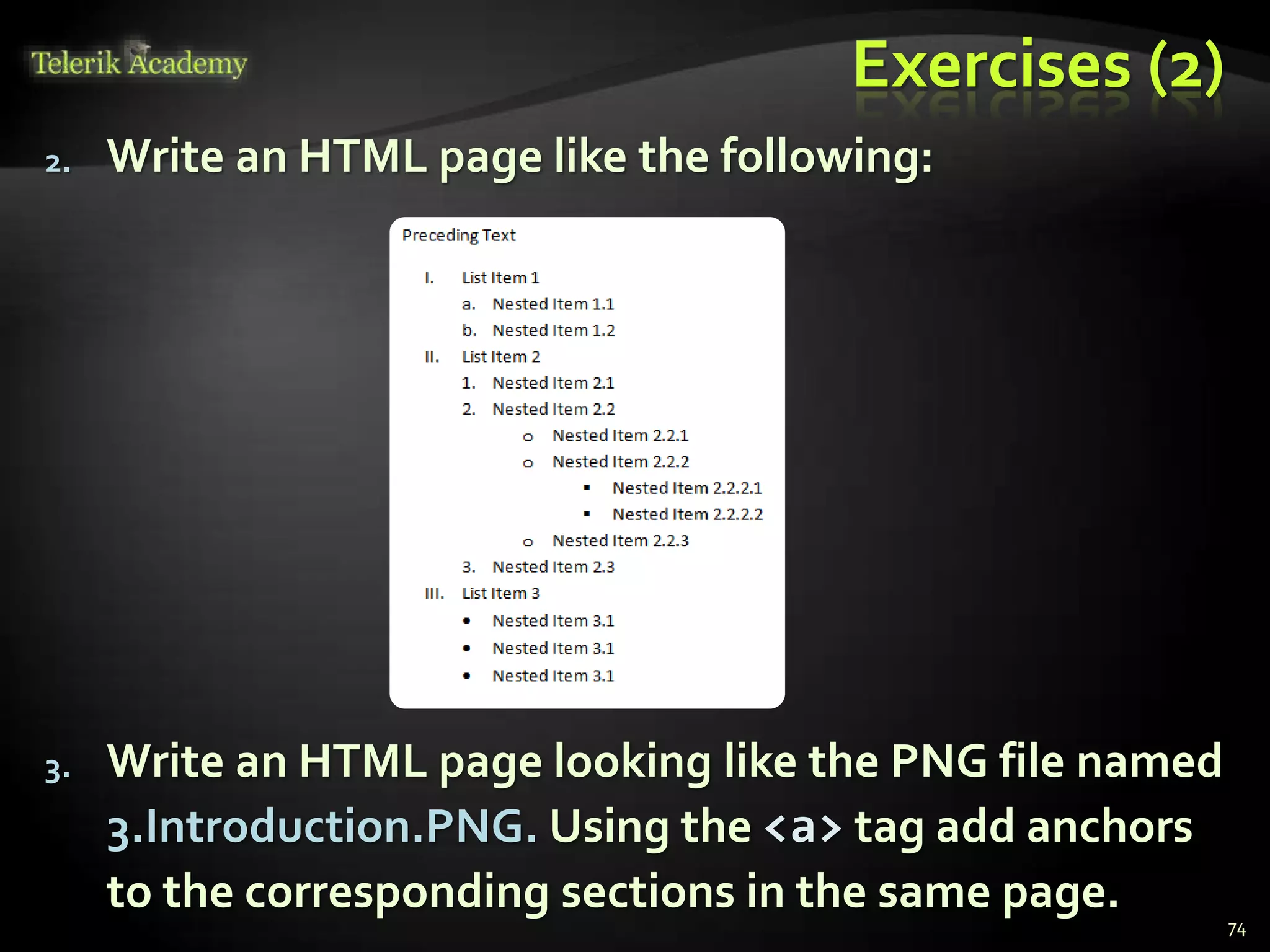 Telerik Academy

Exercises (2)

2. Write an HTML page like the following:

Preceding Text

I. List Item 1
a. Nested Item 1.1
b. Nested Item 1.2
II. List Item 2
1. Nested Item 2.1
2. Nested Item 2.2
o Nested Item 2.2.1
o Nested Item 2.2.2
▪ Nested Item 2.2.2.1
▪ Nested Item 2.2.2.2
o Nested Item 2.2.3
3. Nested Item 2.3
III. List Item 3
• Nested Item 3.1
• Nested Item 3.1
• Nested Item 3.1

3. Write an HTML page looking like the PNG file named 3.Introduction.PNG. Using the <a> tag add anchors to the corresponding sections in the same page.

74